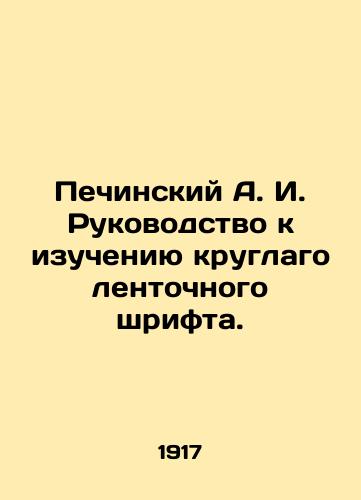 Печинский А. И. Руководство к изучению круглаго ленточного шрифта.

1917